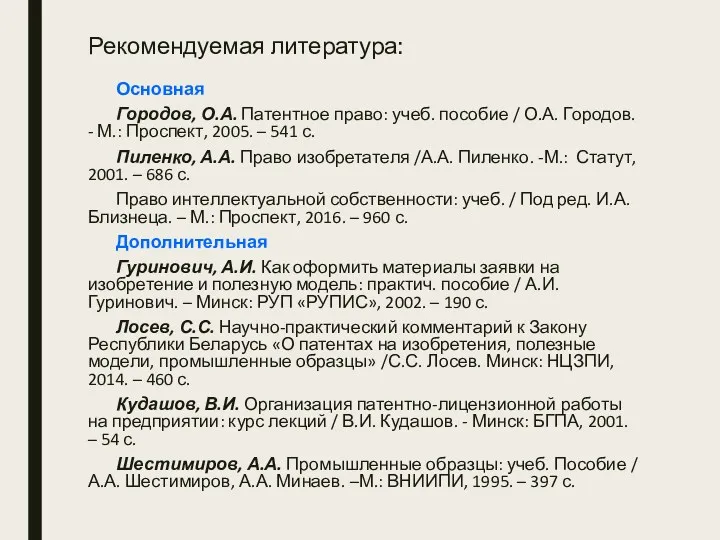 Рекомендуемая литература:

Основная

Городов, О.А. Патентное право: учеб. пособие / О.А. Городов. - М.: Проспект, 2005. – 541 с.

Пиленко, А.А. Право изобретателя /А.А. Пиленко. -М.: Статут, 2001. – 686 с.

Право интеллектуальной собственности: учеб. / Под ред. И.А. Близнеца. – М.: Проспект, 2016. – 960 с.

Дополнительная

Гуринович, А.И. Как оформить материалы заявки на изобретение и полезную модель: практич. пособие / А.И. Гуринович. – Минск: РУП «РУПИС», 2002. – 190 с.

Лосев, С.С. Научно-практический комментарий к Закону Республики Беларусь «О патентах на изобретения, полезные модели, промышленные образцы» /С.С. Лосев. Минск: НЦЗПИ, 2014. – 460 с.

Кудашов, В.И. Организация патентно-лицензионной работы на предприятии: курс лекций / В.И. Кудашов. - Минск: БГПА, 2001. – 54 с.

Шестимиров, А.А. Промышленные образцы: учеб. Пособие / А.А. Шестимиров, А.А. Минаев. –М.: ВНИИПИ, 1995. – 397 с.